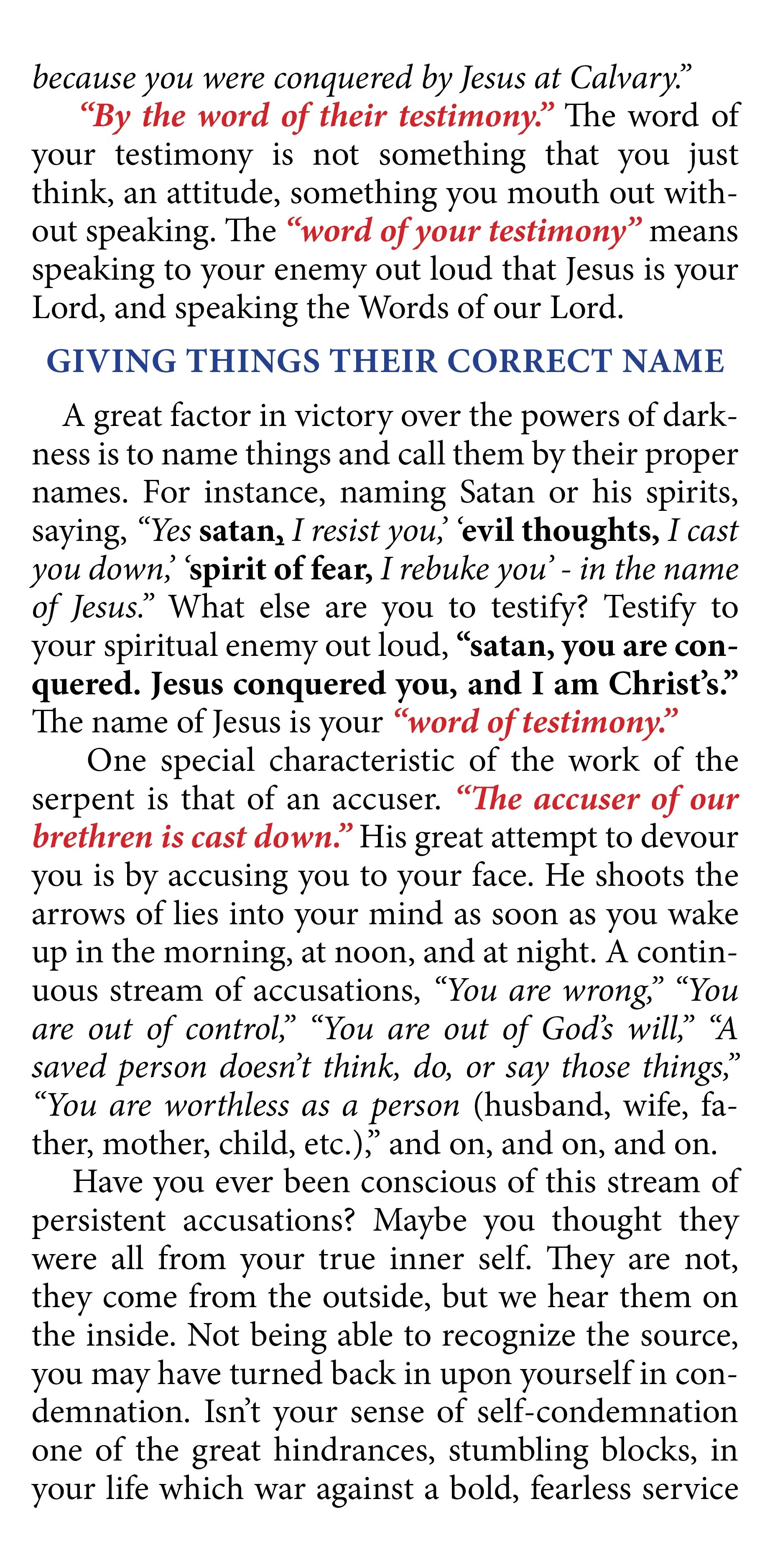 because you were conquered by Jesus at Calvary."

"By the word of their testimony." The word of your testimony is not something that you just think, an attitude, something you mouth out without speaking. The "word of your testimony" means speaking to your enemy out loud that Jesus is your Lord, and speaking the Words of our Lord.

GIVING THINGS THEIR CORRECT NAME

A great factor in victory over the powers of darkness is to name things and call them by their proper names. For instance, naming Satan or his spirits, saying, "Yes satan, I resist you,' 'evil thoughts, I cast you down,' 'spirit of fear, I rebuke you' - in the name of Jesus." What else are you to testify? Testify to your spiritual enemy out loud, "satan, you are conquered. Jesus conquered you, and I am Christ's." The name of Jesus is your "word of testimony."

One special characteristic of the work of the serpent is that of an accuser. "The accuser of our brethren is cast down." His great attempt to devour you is by accusing you to your face. He shoots the arrows of lies into your mind as soon as you wake up in the morning, at noon, and at night. A continuous stream of accusations, "You are wrong," "You are out of control," "You are out of God's will," "A saved person doesn't think, do, or say those things," "You are worthless as a person (husband, wife, father, mother, child, etc.)," and on, and on, and on.

Have you ever been conscious of this stream of persistent accusations? Maybe you thought they were all from your true inner self. They are not, they come from the outside, but we hear them on the inside. Not being able to recognize the source, you may have turned back in upon yourself in condemnation. Isn't your sense of self-condemnation one of the great hindrances, stumbling blocks, in your life which war against a bold, fearless service